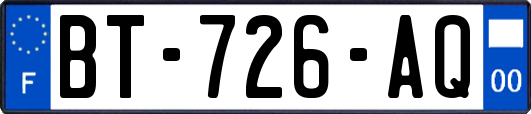 F
BT-726-AQ
00